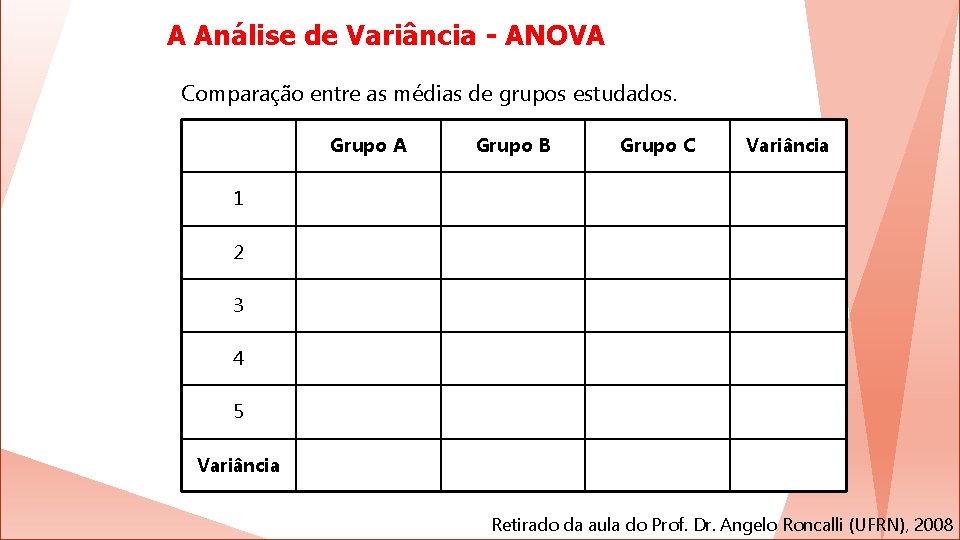 A Análise de Variância - ANOVA

Comparação entre as médias de grupos estudados.

| | Grupo A | Grupo B | Grupo C | Variância |
|---|---|---|---|---|
| 1 | | | | |
| 2 | | | | |
| 3 | | | | |
| 4 | | | | |
| 5 | | | | |
| Variância | | | | |

Retirado da aula do Prof. Dr. Angelo Roncalli (UFRN), 2008